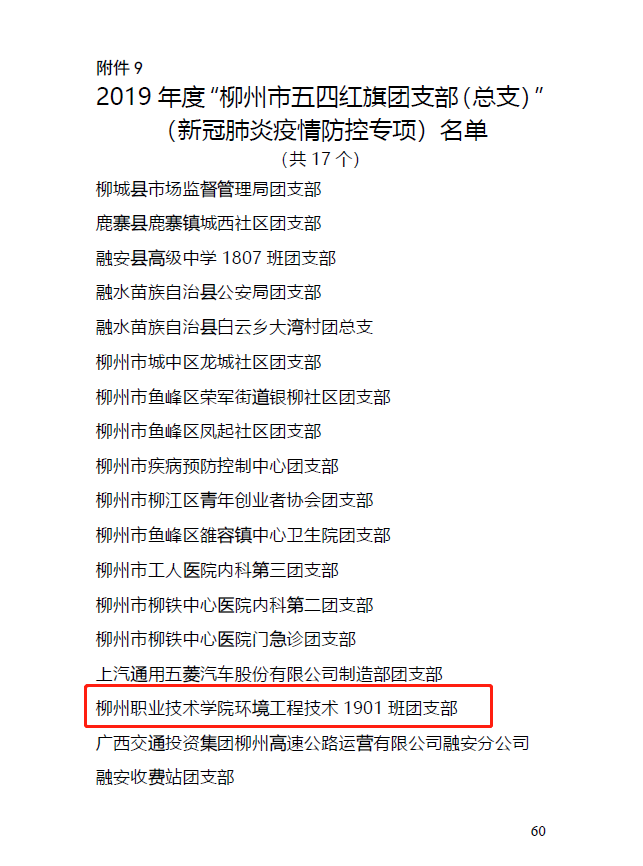 附件9

2019年度“柳州市五四红旗团支部(总支)”
(新冠肺炎疫情防控专项)名单
(共17个)

柳城县市场监督管理局团支部

鹿寨县鹿寨镇城西社区团支部

融安县高级中学1807班团支部

融水苗族自治县公安局团支部

融水苗族自治县白云乡大湾村团总支

柳州市城中区龙城社区团支部

柳州市鱼峰区荣军街道银柳社区团支部

柳州市鱼峰区凤起社区团支部

柳州市疾病预防控制中心团支部

柳州市柳江区青年创业者协会团支部

柳州市鱼峰区雒容镇中心卫生院团支部

柳州市工人医院内科第三团支部

柳州市柳铁中心医院内科第二团支部

柳州市柳铁中心医院门急诊团支部

上汽通用五菱汽车股份有限公司制造部团支部

柳州职业技术学院环境工程技术1901班团支部

广西交通投资集团柳州高速公路运营有限公司融安分公司融安收费站团支部

60